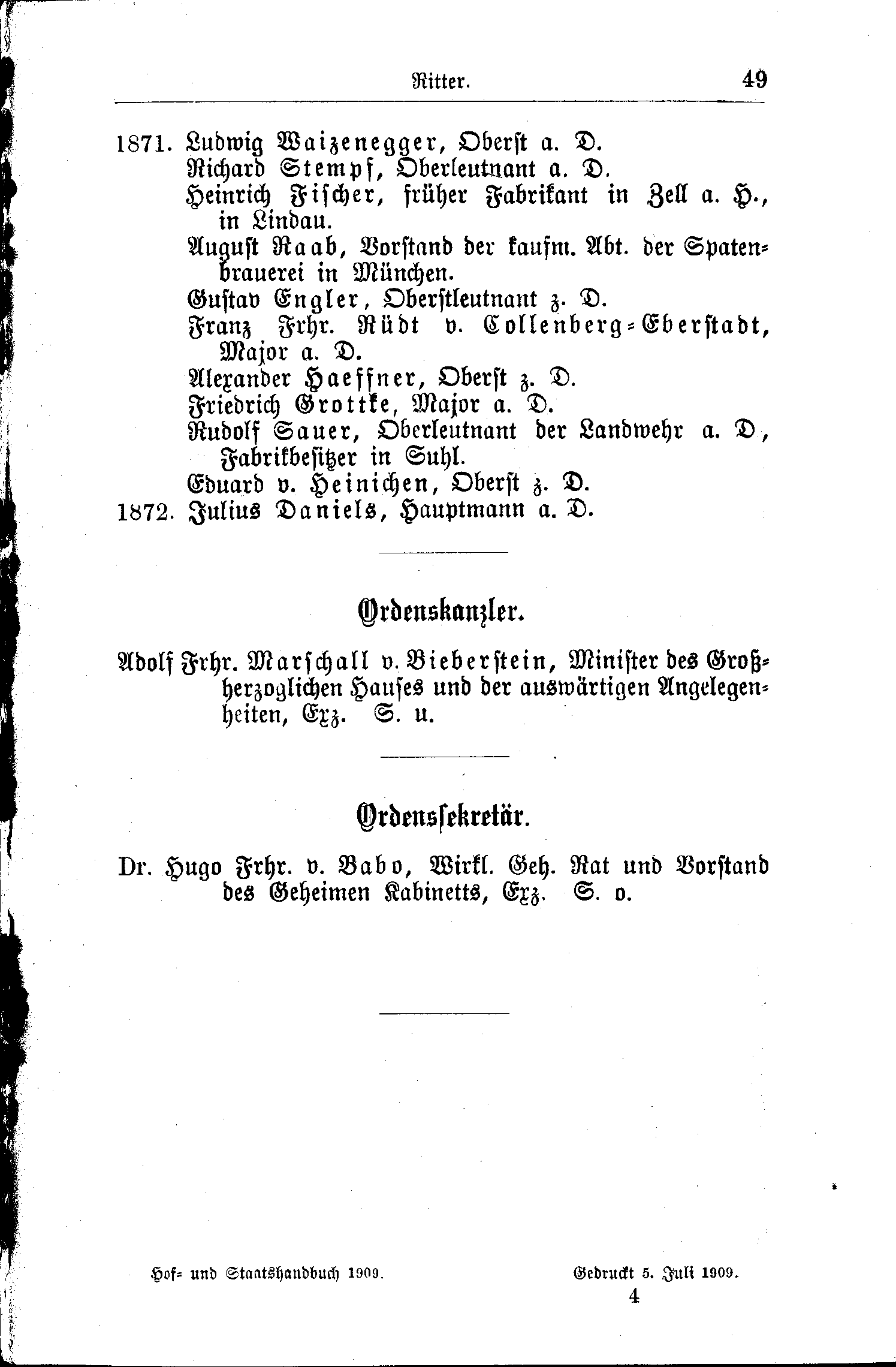 Ritter. 49

1871. Ludwig Waizenegger, Oberst a. D.
Richard Stempf, Oberleutnant a. D.
Heinrich Fischer, früher Fabrikant in Zell a. H., in Lindau.
August Raab, Vorstand der kaufm. Abt. der Spatenbrauerei in München.
Gustav Engler, Oberstleutnant z. D.
Franz Frhr. Rüdt v. Collenberg-Eberstadt, Major a. D.
Alexander Haeffner, Oberst z. D.
Friedrich Grottke, Major a. D.
Rudolf Sauer, Oberleutnant der Landwehr a. D, Fabrikbesitzer in Suhl.
Eduard v. Heinichen, Oberst z. D.
1872. Julius Daniels, Hauptmann a. D.

Ordenskanzler.

Adolf Frhr. Marschall v. Bieberstein, Minister des Großherzoglichen Hauses und der auswärtigen Angelegenheiten, Exz. S. u.

Ordenssekretär.

Dr. Hugo Frhr. v. Babo, Wirkl. Geh. Rat und Vorstand des Geheimen Kabinetts, Exz. S. o.

Hof- und Staatshandbuch 1909. Gedruckt 5. Juli 1909.
4